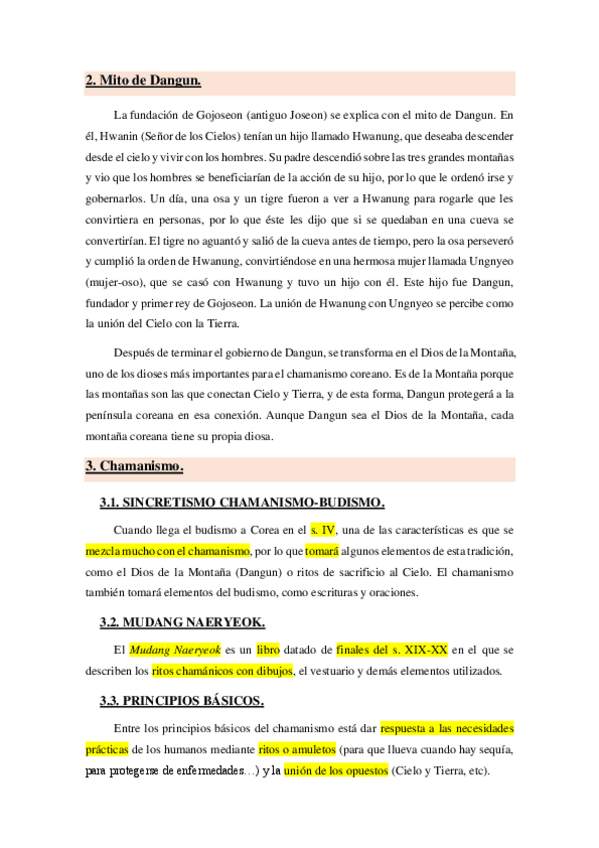 2. Mito de Dangun.

La fundación de Gojoseon (antiguo Joseon) se explica con el mito de Dangun. En él, Hwanin (Señor de los Cielos) tenían un hijo llamado Hwanung, que deseaba descender desde el cielo y vivir con los hombres. Su padre descendió sobre las tres grandes montañas y vio que los hombres se beneficiarían de la acción de su hijo, por lo que le ordenó irse y gobernarlos. Un día, una osa y un tigre fueron a ver a Hwanung para rogarle que les convirtiera en personas, por lo que éste les dijo que si se quedaban en una cueva se convertirían. El tigre no aguantó y salió de la cueva antes de tiempo, pero la osa perseveró y cumplió la orden de Hwanung, convirtiéndose en una hermosa mujer llamada Ungnyeo (mujer-oso), que se casó con Hwanung y tuvo un hijo con él. Este hijo fue Dangun, fundador y primer rey de Gojoseon. La unión de Hwanung con Ungnyeo se percibe como la unión del Cielo con la Tierra.

Después de terminar el gobierno de Dangun, se transforma en el Dios de la Montaña, uno de los dioses más importantes para el chamanismo coreano. Es de la Montaña porque las montañas son las que conectan Cielo y Tierra, y de esta forma, Dangun protegerá a la península coreana en esa conexión. Aunque Dangun sea el Dios de la Montaña, cada montaña coreana tiene su propia diosa.

3. Chamanismo.

3.1. SINCRETISMO CHAMANISMO-BUDISMO.

Cuando llega el budismo a Corea en el s. IV, una de las características es que se mezcla mucho con el chamanismo, por lo que tomará algunos elementos de esta tradición, como el Dios de la Montaña (Dangun) o ritos de sacrificio al Cielo. El chamanismo también tomará elementos del budismo, como escrituras y oraciones.

3.2. MUDANG NAERYEOK.

El Mudang Naeryeok es un libro datado de finales del s. XIX-XX en el que se describen los ritos chamánicos con dibujos, el vestuario y demás elementos utilizados.

3.3. PRINCIPIOS BÁSICOS.

Entre los principios básicos del chamanismo está dar respuesta a las necesidades prácticas de los humanos mediante ritos o amuletos (para que llueva cuando hay sequía, para protegerse de enfermedades…) y la unión de los opuestos (Cielo y Tierra, etc).